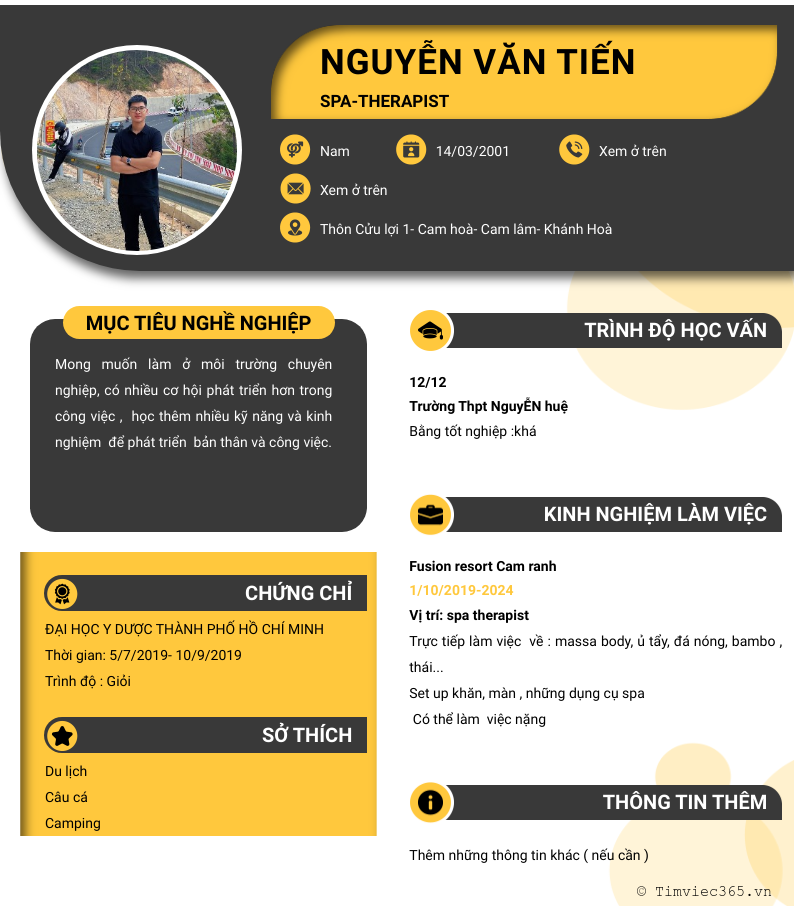 NGUYỄN VĂN TIẾN

SPA-THERAPIST

Nam

14/03/2001

Xem ở trên

Xem ở trên

Thôn Cửu lợi 1- Cam hoà- Cam lâm- Khánh Hoà

MỤC TIÊU NGHỀ NGHIỆP

Mong muốn làm ở môi trường chuyên nghiệp, có nhiều cơ hội phát triển hơn trong công việc , học thêm nhiều kỹ năng và kinh nghiệm để phát triển bản thân và công việc.

CHỨNG CHỈ

ĐẠI HỌC Y DƯỢC THÀNH PHỐ HỒ CHÍ MINH

Thời gian: 5/7/2019- 10/9/2019

Trình độ : Giỏi

SỞ THÍCH

Du lịch

Câu cá

Camping

TRÌNH ĐỘ HỌC VẤN

12/12

Trường Thpt NguyỄN huệ

Bằng tốt nghiệp :khá

KINH NGHIỆM LÀM VIỆC

Fusion resort Cam ranh

1/10/2019-2024

Vị trí: spa therapist

Trực tiếp làm việc về : massa body, ủ tẩy, đá nóng, bambo , thái...

Set up khăn, màn , những dụng cụ spa

Có thể làm việc nặng

THÔNG TIN THÊM

Thêm những thông tin khác ( nếu cần )

© Timviec365.vn